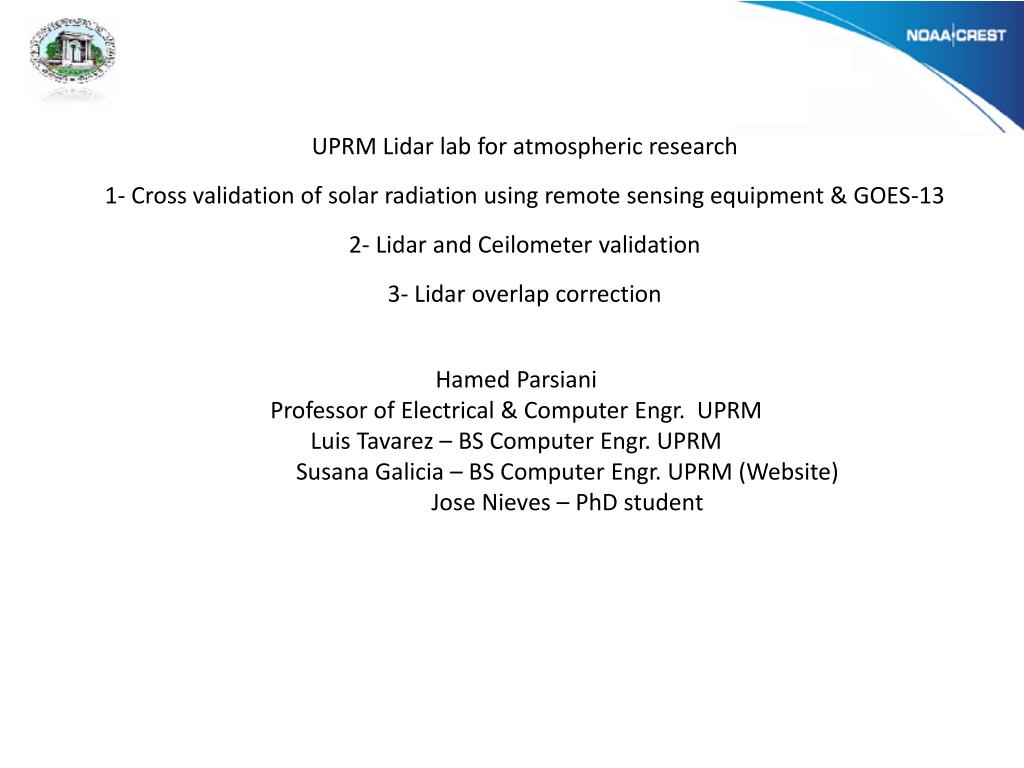 NOAA CREST

UPRM Lidar lab for atmospheric research

1- Cross validation of solar radiation using remote sensing equipment & GOES-13

2- Lidar and Ceilometer validation

3- Lidar overlap correction

Hamed Parsiani
Professor of Electrical & Computer Engr. UPRM
Luis Tavarez – BS Computer Engr. UPRM
Susana Galicia – BS Computer Engr. UPRM (Website)
Jose Nieves – PhD student